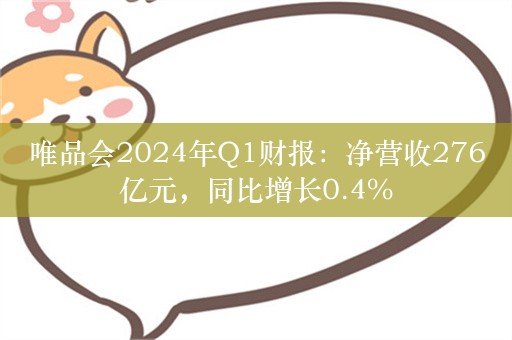 唯品会2024年Q1财报：净营收276亿元，同比增长0.4%